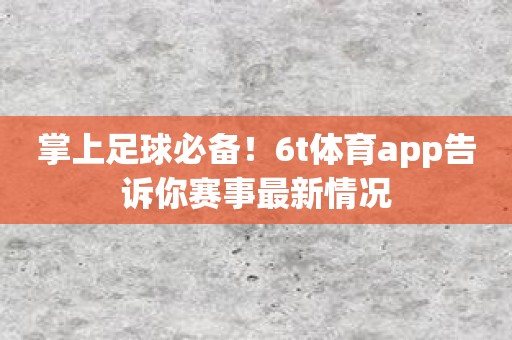 掌上足球必备！6t体育app告诉你赛事最新情况